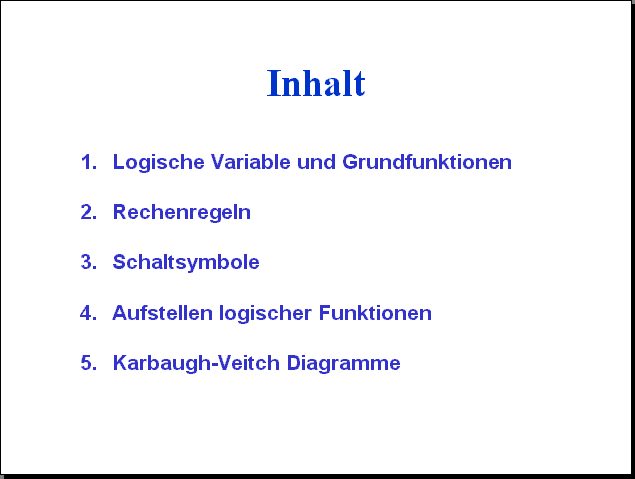 Inhalt

1. Logische Variable und Grundfunktionen

2. Rechenregeln

3. Schaltsymbole

4. Aufstellen logischer Funktionen

5. Karbaugh-Veitch Diagramme